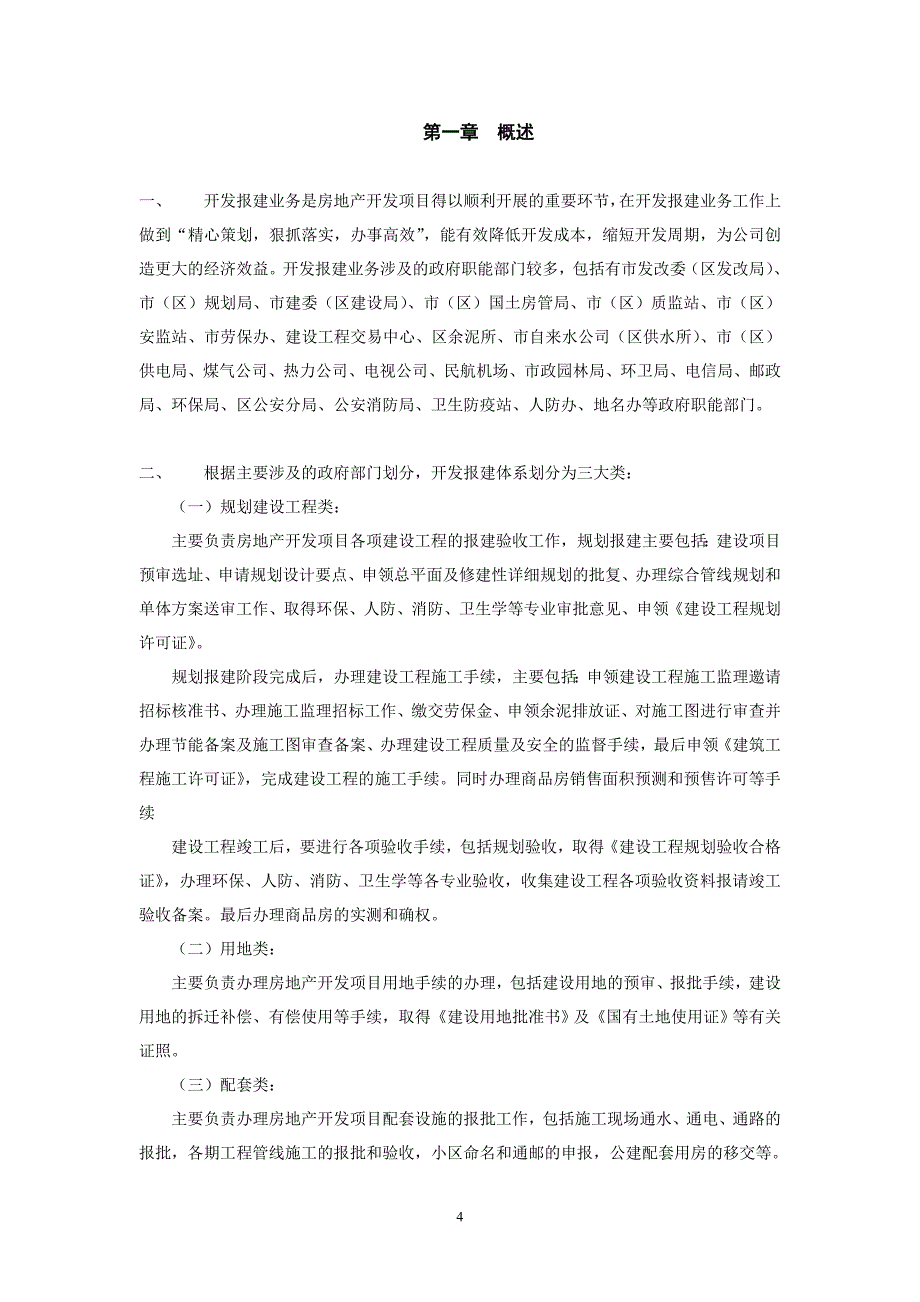 第一章　概述

一、　　开发报建业务是房地产开发项目得以顺利开展的重要环节，在开发报建业务工作上做到“精心策划，狠抓落实，办事高效”，能有效降低开发成本，缩短开发周期，为公司创造更大的经济效益。开发报建业务涉及的政府职能部门较多，包括有市发改委（区发改局）、市（区）规划局、市建委（区建设局）、市（区）国土房管局、市（区）质监站、市（区）安监站、市劳保办、建设工程交易中心、区余泥所、市自来水公司（区供水所）、市（区）供电局、煤气公司、热力公司、电视公司、民航机场、市政园林局、环卫局、电信局、邮政局、环保局、区公安分局、公安消防局、卫生防疫站、人防办、地名办等政府职能部门。

二、　　根据主要涉及的政府部门划分，开发报建体系划分为三大类：

（一）规划建设工程类：

主要负责房地产开发项目各项建设工程的报建验收工作，规划报建主要包括：建设项目预审选址、申请规划设计要点、申领总平面及修建性详细规划的批复、办理综合管线规划和单体方案送审工作、取得环保、人防、消防、卫生学等专业审批意见、申领《建设工程规划许可证》。

规划报建阶段完成后，办理建设工程施工手续，主要包括：申领建设工程施工监理邀请招标核准书、办理施工监理招标工作、缴交劳保金、申领余泥排放证、对施工图进行审查并办理节能备案及施工图审查备案、办理建设工程质量及安全的监督手续，最后申领《建筑工程施工许可证》，完成建设工程的施工手续。同时办理商品房销售面积预测和预售许可等手续

建设工程竣工后，要进行各项验收手续，包括规划验收，取得《建设工程规划验收合格证》，办理环保、人防、消防、卫生学等各专业验收，收集建设工程各项验收资料报请竣工验收备案。最后办理商品房的实测和确权。

（二）用地类：

主要负责办理房地产开发项目用地手续的办理，包括建设用地的预审、报批手续，建设用地的拆迁补偿、有偿使用等手续，取得《建设用地批准书》及《国有土地使用证》等有关证照。

（三）配套类：

主要负责办理房地产开发项目配套设施的报批工作，包括施工现场通水、通电、通路的报批，各期工程管线施工的报批和验收，小区命名和通邮的申报，公建配套用房的移交等。

4